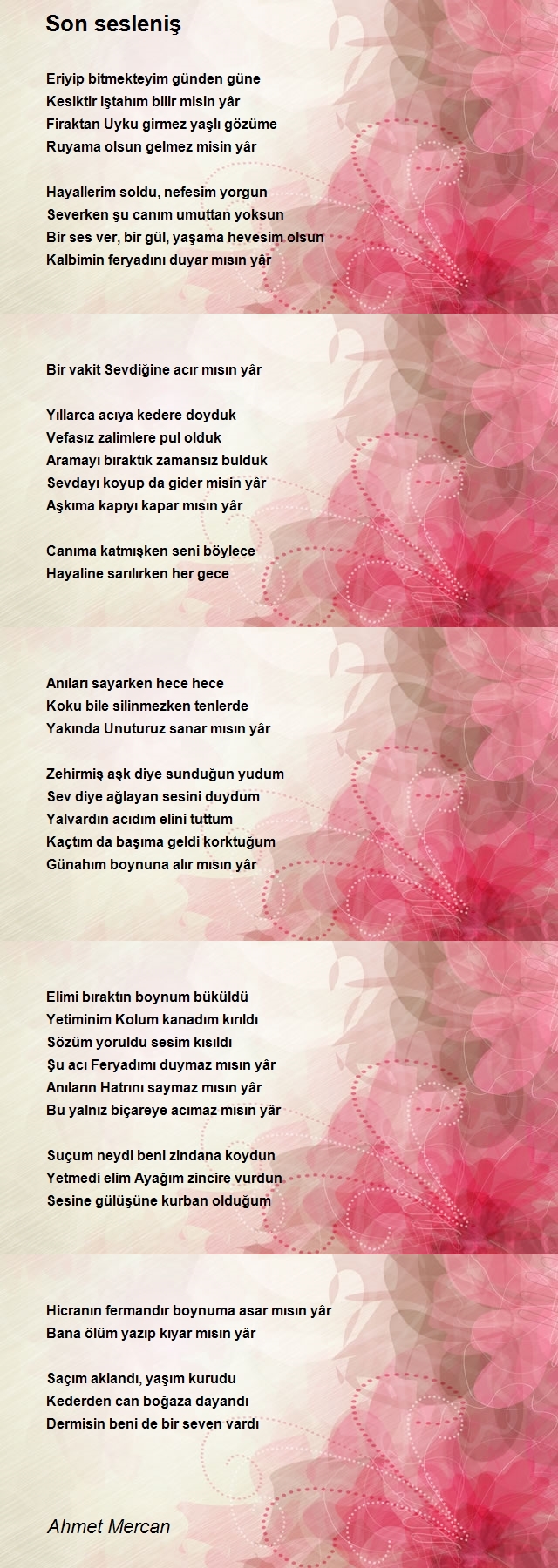 Son sesleniş

Eriyip bitmekteyim günden güne
Kesiktir iştahım bilir misin yâr
Firaktan Uyku girmez yaşlı gözüme
Ruyama olsun gelmez misin yâr

Hayallerim soldu, nefesim yorgun
Severken şu canım umuttan yoksun
Bir ses ver, bir gül, yaşama hevesim olsun
Kalbimin feryadını duyar mısın yâr

Bir vakit Sevdiğine acır mısın yâr

Yıllarca acıya kedere doyduk
Vefasız zalimlere pul olduk
Aramayı bıraktık zamansız bulduk
Sevdayı koyup da gider misin yâr
Aşkıma kapıyı kapar mısın yâr

Canıma katmışken seni böylece
Hayaline sarılırken her gece

Anıları sayarken hece hece
Koku bile silinmezken tenlerde
Yakında Unuturuz sanar mısın yâr

Zehirmiş aşk diye sunduğun yudum
Sev diye ağlayan sesini duydum
Yalvardın acıdım elini tuttum
Kaçtım da başıma geldi korktuğum
Günahım boynuna alır mısın yâr

Elimi bıraktın boynum büküldü
Yetiminim Kolum kanadım kırıldı
Sözüm yoruldu sesim kısıldı
Şu acı Feryadımı duymaz mısın yâr
Anıların Hatrını saymaz mısın yâr
Bu yalnız biçareye acımaz mısın yâr

Suçum neydi beni zindana koydun
Yetmedi elim Ayağım zincire vurdun
Sesine gülüşüne kurban olduğum

Hicranın fermandır boynuma asar mısın yâr
Bana ölüm yazıp kıyar mısın yâr

Saçım aklandı, yaşım kurudu
Kederden can boğaza dayandı
Dermisin beni de bir seven vardı

Ahmet Mercan